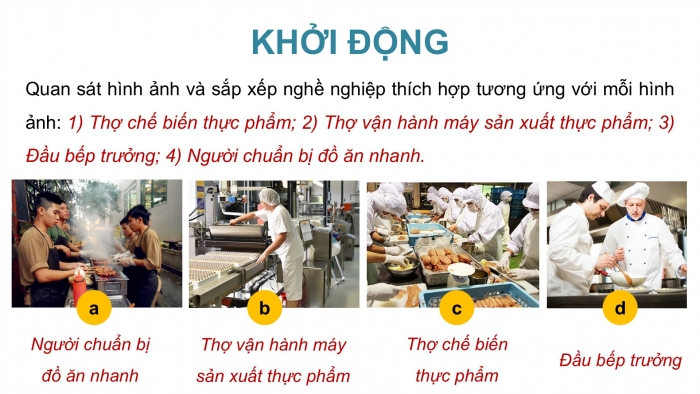 KHỞI ĐỘNG

Quan sát hình ảnh và sắp xếp nghề nghiệp thích hợp tương ứng với mỗi hình ảnh: 1) Thợ chế biến thực phẩm; 2) Thợ vận hành máy sản xuất thực phẩm; 3) Đầu bếp trưởng; 4) Người chuẩn bị đồ ăn nhanh.

a

Người chuẩn bị đồ ăn nhanh

b

Thợ vận hành máy sản xuất thực phẩm

c

Thợ chế biến thực phẩm

d

Đầu bếp trưởng